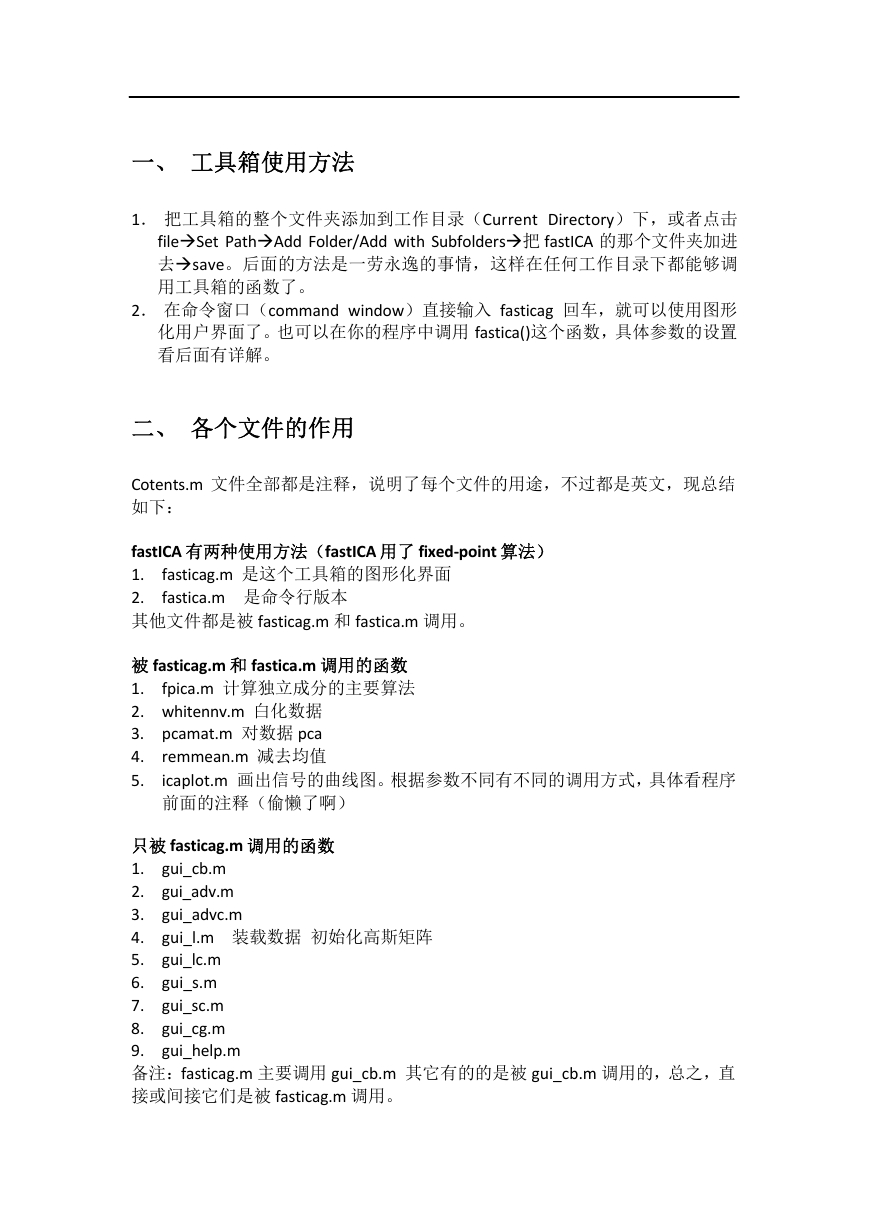 一、 工具箱使用方法

1. 把工具箱的整个文件夹添加到工作目录（Current Directory）下，或者点击 file→Set Path→Add Folder/Add with Subfolders→把 fastICA 的那个文件夹加进去→save。后面的方法是一劳永逸的事情，这样在任何工作目录下都能够调用工具箱的函数了。
2. 在命令窗口（command window）直接输入 fasticag 回车，就可以使用图形化用户界面了。也可以在你的程序中调用 fastica()这个函数，具体参数的设置看后面有详解。

二、 各个文件的作用

Cotents.m 文件全部都是注释，说明了每个文件的用途，不过都是英文，现总结如下：

fastICA 有两种使用方法（fastICA 用了 fixed-point 算法）
1. fasticag.m 是这个工具箱的图形化界面
2. fastica.m 是命令行版本
其他文件都是被 fasticag.m 和 fastica.m 调用。

被 fasticag.m 和 fastica.m 调用的函数
1. fpica.m 计算独立成分的主要算法
2. whitennv.m 白化数据
3. pcamat.m 对数据 pca
4. remmean.m 减去均值
5. icaplot.m 画出信号的曲线图。根据参数不同有不同的调用方式，具体看程序前面的注释（偷懒了啊）

只被 fasticag.m 调用的函数
1. gui_cb.m
2. gui_adv.m
3. gui_advc.m
4. gui_l.m 装载数据 初始化高斯矩阵
5. gui_lc.m
6. gui_s.m
7. gui_sc.m
8. gui_cg.m
9. gui_help.m
备注：fasticag.m 主要调用 gui_cb.m 其它有的的是被 gui_cb.m 调用的，总之，直接或间接它们是被 fasticag.m 调用。